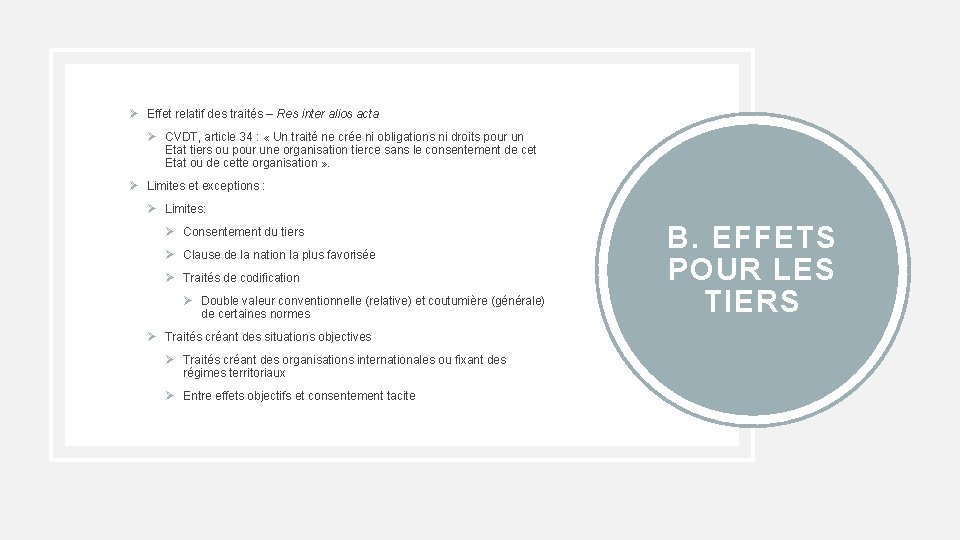 ➢ Effet relatif des traités – Res inter alios acta

➢ CVDT, article 34 : « Un traité ne crée ni obligations ni droits pour un Etat tiers ou pour une organisation tierce sans le consentement de cet Etat ou de cette organisation ».

➢ Limites et exceptions :

➢ Limites:

➢ Consentement du tiers

➢ Clause de la nation la plus favorisée

➢ Traités de codification

➢ Double valeur conventionnelle (relative) et coutumière (générale) de certaines normes

➢ Traités créant des situations objectives

➢ Traités créant des organisations internationales ou fixant des régimes territoriaux

➢ Entre effets objectifs et consentement tacite

B. EFFETS POUR LES TIERS